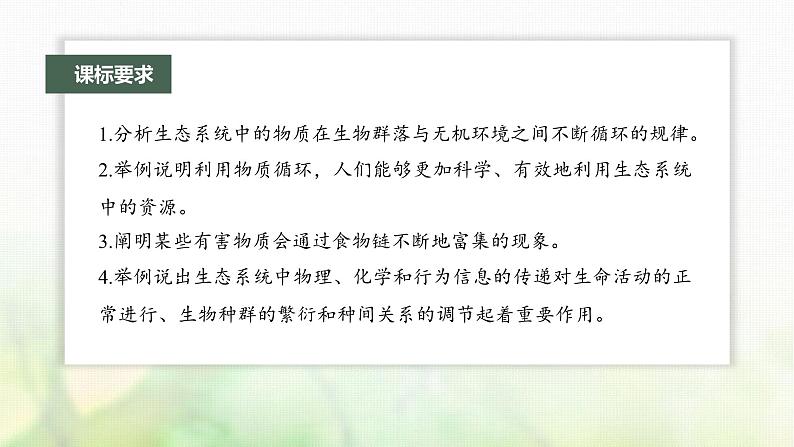 课标要求

1.分析生态系统中的物质在生物群落与无机环境之间不断循环的规律。

2.举例说明利用物质循环，人们能够更加科学、有效地利用生态系统中的资源。

3.阐明某些有害物质会通过食物链不断地富集的现象。

4.举例说出生态系统中物理、化学和行为信息的传递对生命活动的正常进行、生物种群的繁衍和种间关系的调节起着重要作用。